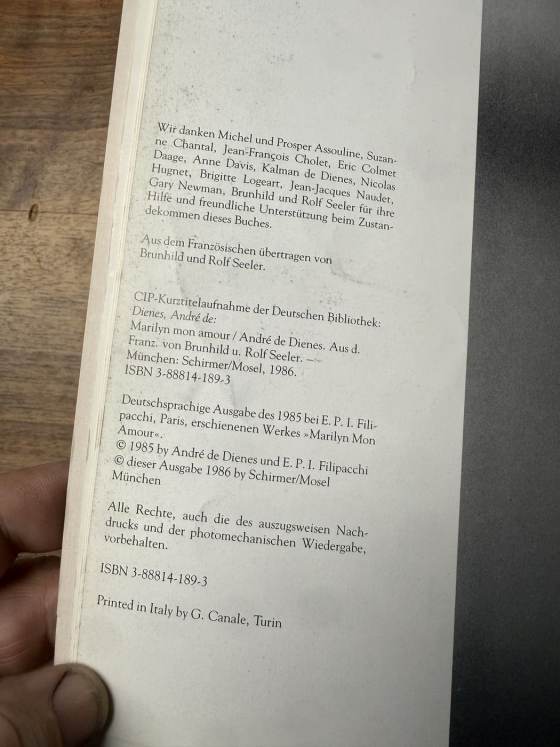 Wir danken Michel und Prosper Assouline, Suzanne Chantal, Jean-François Cholet, Eric Colmet Daage, Anne Davis, Kalman de Dienes, Nicolas Hugnet, Brigitte Logeart, Jean-Jacques Naudet, Gary Newman, Brunhild und Rolf Seeler für ihre Hilfe und freundliche Unterstützung beim Zustandekommen dieses Buches.

Aus dem Französischen übertragen von Brunhild und Rolf Seeler.

CIP-Kurztitelaufnahme der Deutschen Bibliothek:
Dienes, André de:
Marilyn mon amour / André de Dienes. Aus d. Franz. von Brunhild u. Rolf Seeler. – München: Schirmer/Mosel, 1986.
ISBN 3-88814-189-3

Deutschsprachige Ausgabe des 1985 bei E. P. I. Filipacchi, Paris, erschienenen Werkes »Marilyn Mon Amour«.
© 1985 by André de Dienes und E. P. I. Filipacchi
© dieser Ausgabe 1986 by Schirmer/Mosel München

Alle Rechte, auch die des auszugsweisen Nachdrucks und der photomechanischen Wiedergabe, vorbehalten.

ISBN 3-88814-189-3

Printed in Italy by G. Canale, Turin